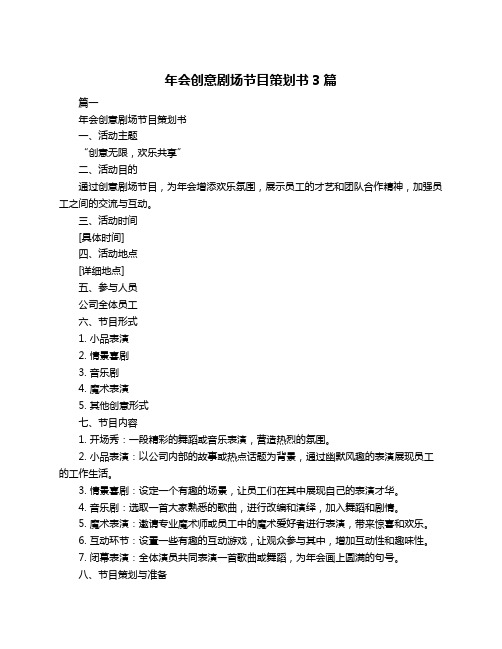 年会创意剧场节目策划书 3 篇

篇一

年会创意剧场节目策划书

一、活动主题

“创意无限，欢乐共享”

二、活动目的

通过创意剧场节目，为年会增添欢乐氛围，展示员工的才艺和团队合作精神，加强员工之间的交流与互动。

三、活动时间

[具体时间]

四、活动地点

[详细地点]

五、参与人员

公司全体员工

六、节目形式

1. 小品表演

2. 情景喜剧

3. 音乐剧

4. 魔术表演

5. 其他创意形式

七、节目内容

1. 开场秀：一段精彩的舞蹈或音乐表演，营造热烈的氛围。

2. 小品表演：以公司内部的故事或热点话题为背景，通过幽默风趣的表演展现员工的工作生活。

3. 情景喜剧：设定一个有趣的场景，让员工们在其中展现自己的表演才华。

4. 音乐剧：选取一首大家熟悉的歌曲，进行改编和演绎，加入舞蹈和剧情。

5. 魔术表演：邀请专业魔术师或员工中的魔术爱好者进行表演，带来惊喜和欢乐。

6. 互动环节：设置一些有趣的互动游戏，让观众参与其中，增加互动性和趣味性。

7. 闭幕表演：全体演员共同表演一首歌曲或舞蹈，为年会画上圆满的句号。

八、节目策划与准备